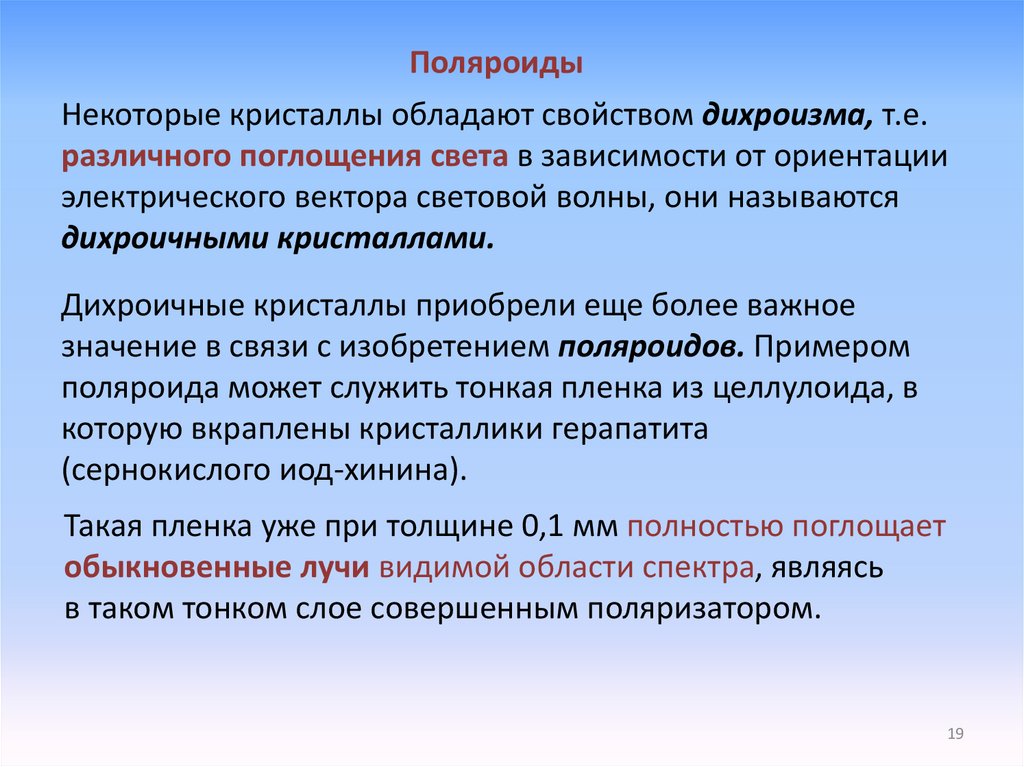 Поляроиды

Некоторые кристаллы обладают свойством дихроизма, т.е. различного поглощения света в зависимости от ориентации электрического вектора световой волны, они называются дихроичными кристаллами.

Дихроичные кристаллы приобрели еще более важное значение в связи с изобретением поляроидов. Примером поляроида может служить тонкая пленка из целлулоида, в которую вкраплены кристаллики герапатита (сернокислого иод-хинина).

Такая пленка уже при толщине 0,1 мм полностью поглощает обыкновенные лучи видимой области спектра, являясь в таком тонком слое совершенным поляризатором.

19